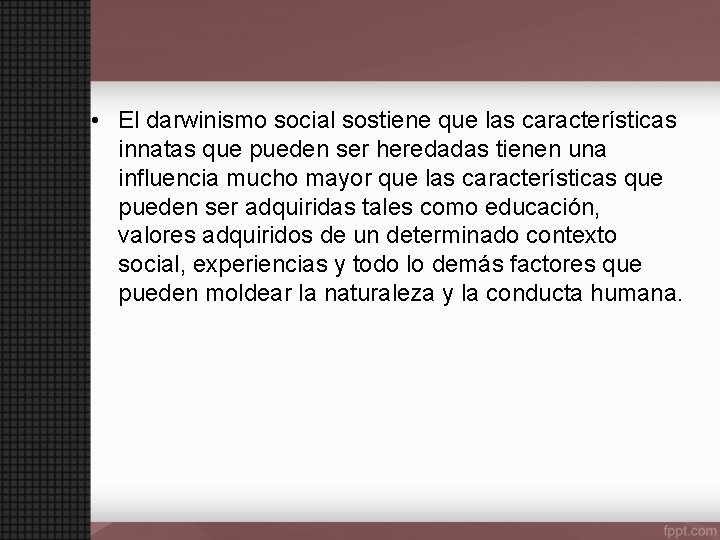 • El darwinismo social sostiene que las características innatas que pueden ser heredadas tienen una influencia mucho mayor que las características que pueden ser adquiridas tales como educación, valores adquiridos de un determinado contexto social, experiencias y todo lo demás factores que pueden moldear la naturaleza y la conducta humana.

fppt.com